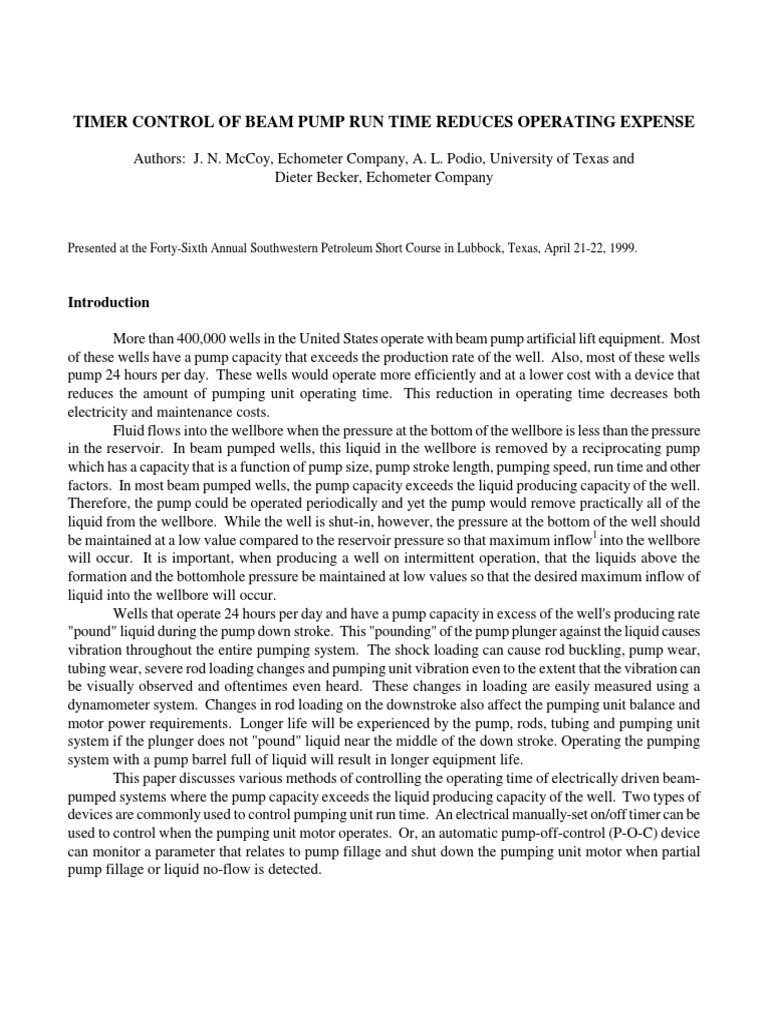 TIMER CONTROL OF BEAM PUMP RUN TIME REDUCES OPERATING EXPENSE

Authors: J. N. McCoy, Echometer Company, A. L. Podio, University of Texas and Dieter Becker, Echometer Company

Presented at the Forty-Sixth Annual Southwestern Petroleum Short Course in Lubbock, Texas, April 21-22, 1999.

Introduction

More than 400,000 wells in the United States operate with beam pump artificial lift equipment. Most of these wells have a pump capacity that exceeds the production rate of the well. Also, most of these wells pump 24 hours per day. These wells would operate more efficiently and at a lower cost with a device that reduces the amount of pumping unit operating time. This reduction in operating time decreases both electricity and maintenance costs.

Fluid flows into the wellbore when the pressure at the bottom of the wellbore is less than the pressure in the reservoir. In beam pumped wells, this liquid in the wellbore is removed by a reciprocating pump which has a capacity that is a function of pump size, pump stroke length, pumping speed, run time and other factors. In most beam pumped wells, the pump capacity exceeds the liquid producing capacity of the well. Therefore, the pump could be operated periodically and yet the pump would remove practically all of the liquid from the wellbore. While the well is shut-in, however, the pressure at the bottom of the well should be maintained at a low value compared to the reservoir pressure so that maximum inflow$^1$ into the wellbore will occur. It is important, when producing a well on intermittent operation, that the liquids above the formation and the bottomhole pressure be maintained at low values so that the desired maximum inflow of liquid into the wellbore will occur.

Wells that operate 24 hours per day and have a pump capacity in excess of the well's producing rate "pound" liquid during the pump down stroke. This "pounding" of the pump plunger against the liquid causes vibration throughout the entire pumping system. The shock loading can cause rod buckling, pump wear, tubing wear, severe rod loading changes and pumping unit vibration even to the extent that the vibration can be visually observed and oftentimes even heard. These changes in loading are easily measured using a dynamometer system. Changes in rod loading on the downstroke also affect the pumping unit balance and motor power requirements. Longer life will be experienced by the pump, rods, tubing and pumping unit system if the plunger does not "pound" liquid near the middle of the down stroke. Operating the pumping system with a pump barrel full of liquid will result in longer equipment life.

This paper discusses various methods of controlling the operating time of electrically driven beam-pumped systems where the pump capacity exceeds the liquid producing capacity of the well. Two types of devices are commonly used to control pumping unit run time. An electrical manually-set on/off timer can be used to control when the pumping unit motor operates. Or, an automatic pump-off-control (P-O-C) device can monitor a parameter that relates to pump fillage and shut down the pumping unit motor when partial pump fillage or liquid no-flow is detected.